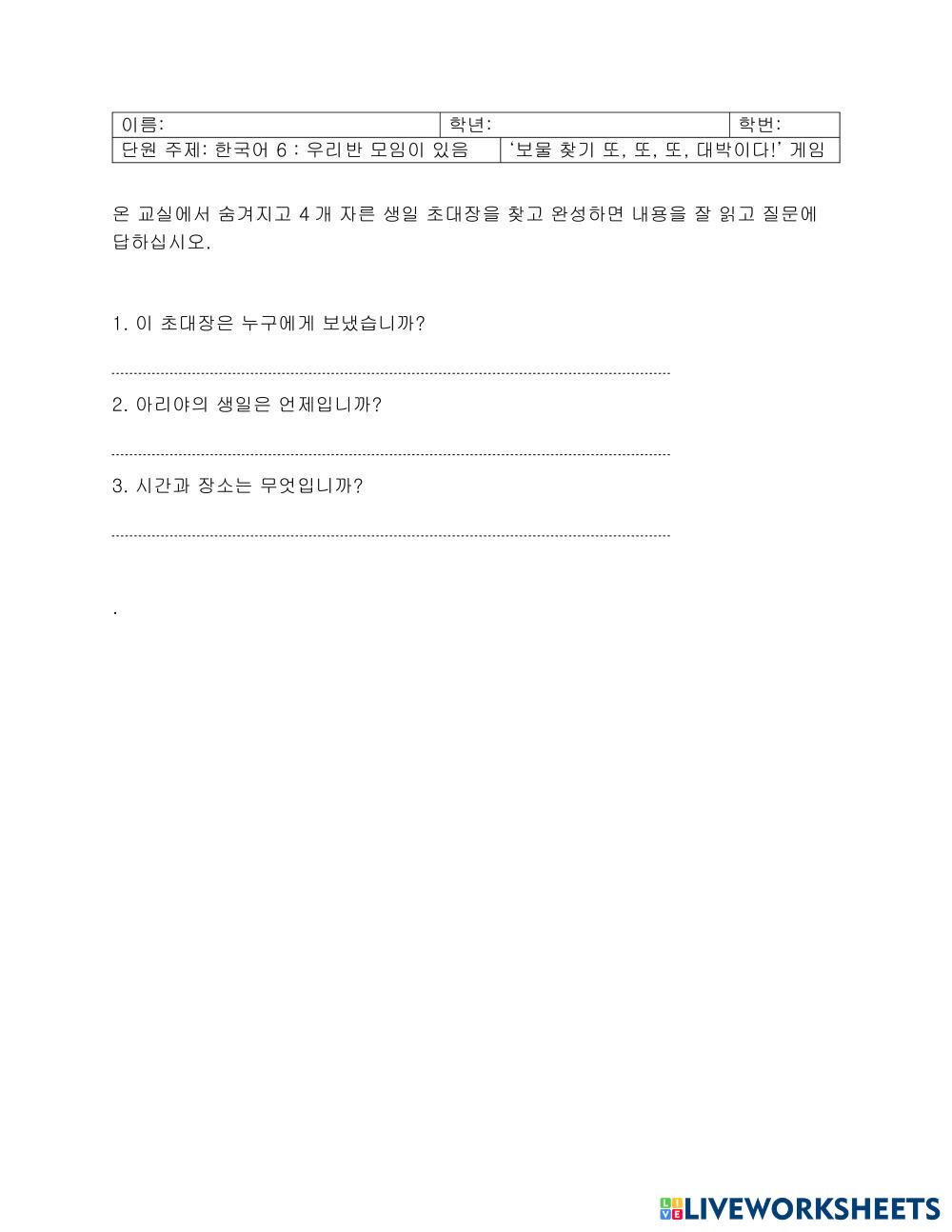 | 이름: | 학년: | 학번: |
|---|---|---|
| 단원 주제: 한국어 6 : 우리반 모임이 있음 | '보물 찾기 또, 또, 또, 대박이다!' 게임 | |

온 교실에서 숨겨지고 4 개 자른 생일 초대장을 찾고 완성하면 내용을 잘 읽고 질문에 답하십시오.

1. 이 초대장은 누구에게 보냈습니까?

2. 아리야의 생일은 언제입니까?

3. 시간과 장소는 무엇입니까?

.

LIVEWORKSHEETS